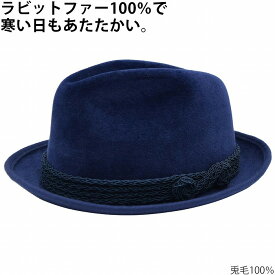 ラビットファー100%で
寒い日もあたたかい。

兎毛100%